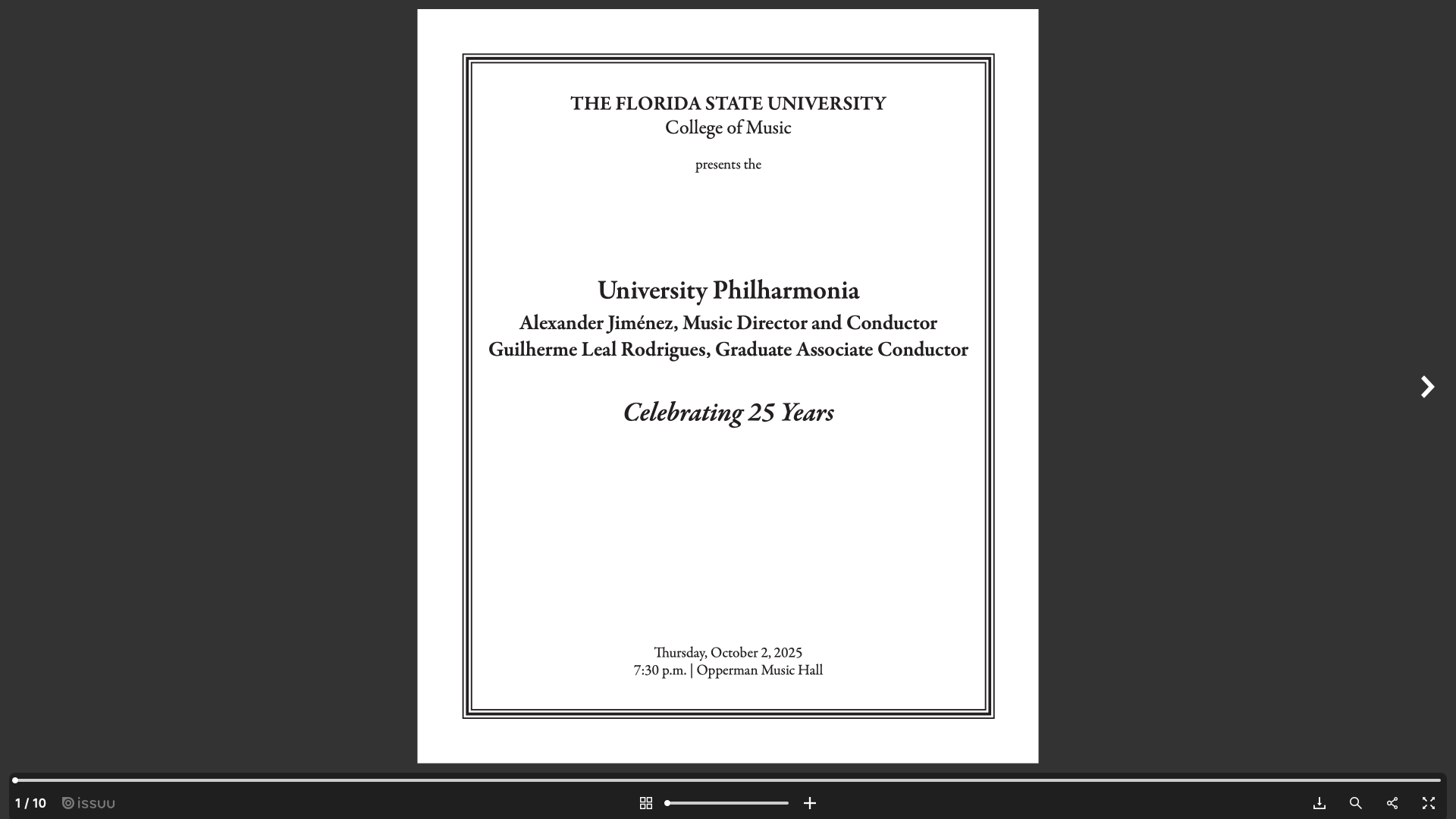 THE FLORIDA STATE UNIVERSITY
College of Music

presents the

University Philharmonia
Alexander Jiménez, Music Director and Conductor
Guilherme Leal Rodrigues, Graduate Associate Conductor

Celebrating 25 Years

Thursday, October 2, 2025
7:30 p.m. | Opperman Music Hall

1 / 10 issuu